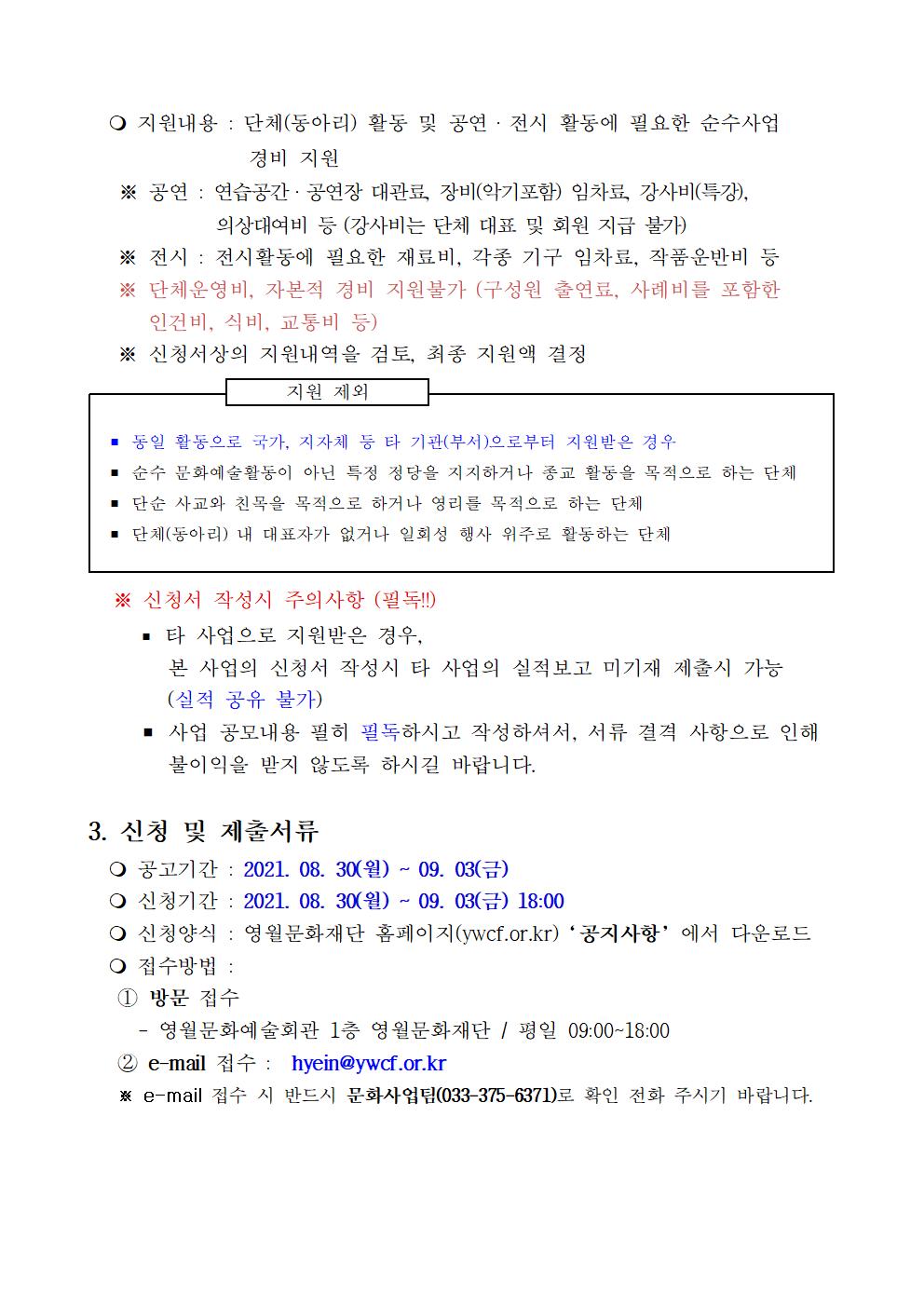 ❍ 지원내용 : 단체(동아리) 활동 및 공연 · 전시 활동에 필요한 순수사업 경비 지원

※ 공연 : 연습공간 · 공연장 대관료, 장비(악기포함) 임차료, 강사비(특강), 의상대여비 등 (강사비는 단체 대표 및 회원 지급 불가)

※ 전시 : 전시활동에 필요한 재료비, 각종 기구 임차료, 작품운반비 등

※ 단체운영비, 자본적 경비 지원불가 (구성원 출연료, 사례비를 포함한 인건비, 식비, 교통비 등)

※ 신청서상의 지원내역을 검토, 최종 지원액 결정

지원 제외

▪ 동일 활동으로 국가, 지자체 등 타 기관(부서)으로부터 지원받은 경우
▪ 순수 문화예술활동이 아닌 특정 정당을 지지하거나 종교 활동을 목적으로 하는 단체
▪ 단순 사교와 친목을 목적으로 하거나 영리를 목적으로 하는 단체
▪ 단체(동아리) 내 대표자가 없거나 일회성 행사 위주로 활동하는 단체

※ 신청서 작성시 주의사항 (필독!!)

▪ 타 사업으로 지원받은 경우, 본 사업의 신청서 작성시 타 사업의 실적보고 미기재 제출시 가능 (실적 공유 불가)

▪ 사업 공모내용 필히 필독하시고 작성하셔서, 서류 결격 사항으로 인해 불이익을 받지 않도록 하시길 바랍니다.

3. 신청 및 제출서류

❍ 공고기간 : 2021. 08. 30(월) ~ 09. 03(금)
❍ 신청기간 : 2021. 08. 30(월) ~ 09. 03(금) 18:00
❍ 신청양식 : 영월문화재단 홈페이지(ywcf.or.kr) '공지사항' 에서 다운로드
❍ 접수방법 :
① 방문 접수
- 영월문화예술회관 1층 영월문화재단 / 평일 09:00~18:00
② e-mail 접수 : hyein@ywcf.or.kr
※ e-mail 접수 시 반드시 문화사업팀(033-375-6371)로 확인 전화 주시기 바랍니다.